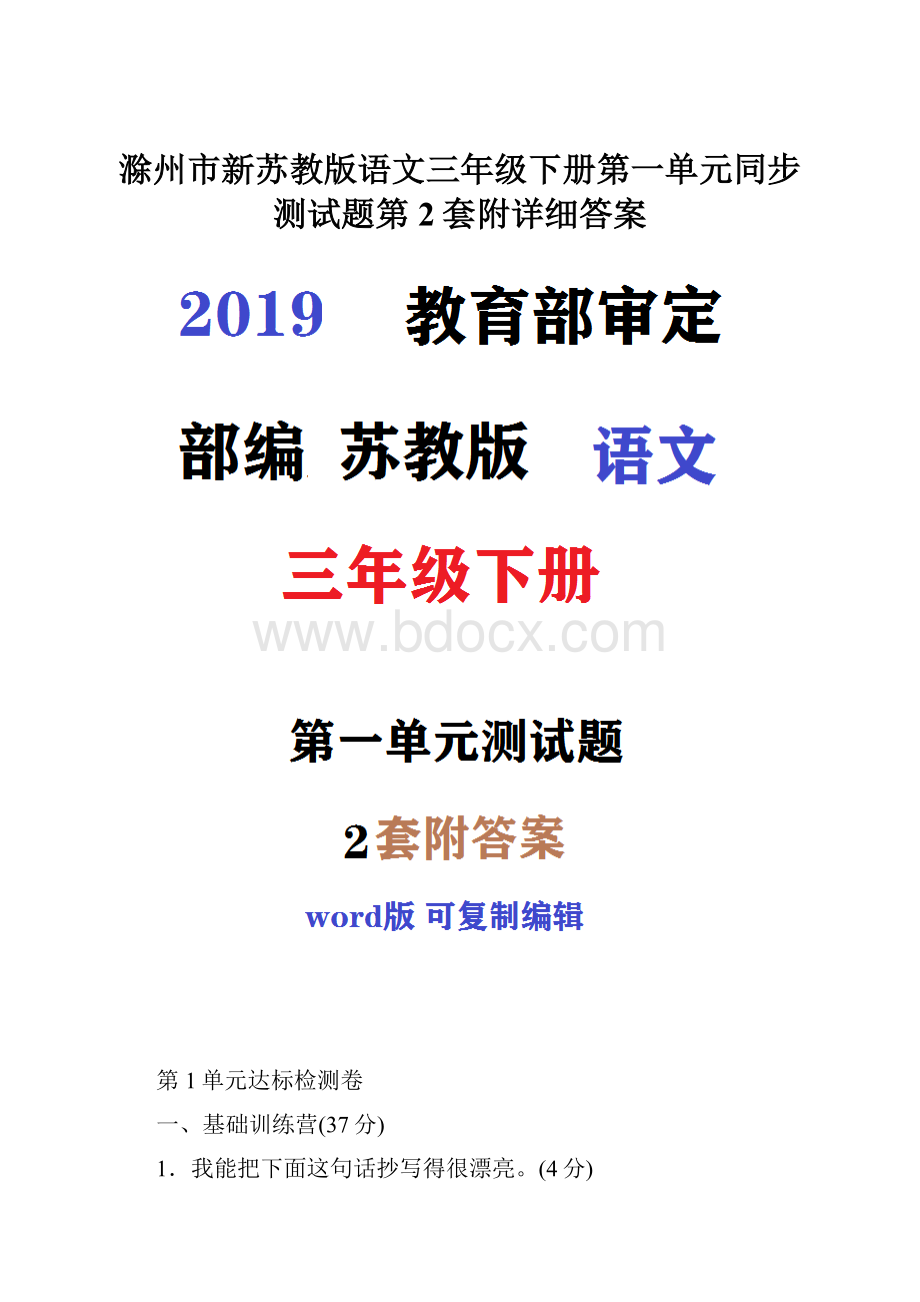 滁州市新苏教版语文三年级下册第一单元同步测试题第 2 套附详细答案

2019　教育部审定

部编 苏教版　语文

三年级下册

www.bdocx.com

第一单元测试题

2套附答案

word版 可复制编辑

第 1 单元达标检测卷

一、基础训练营(37 分)

1．我能把下面这句话抄写得很漂亮。(4 分)